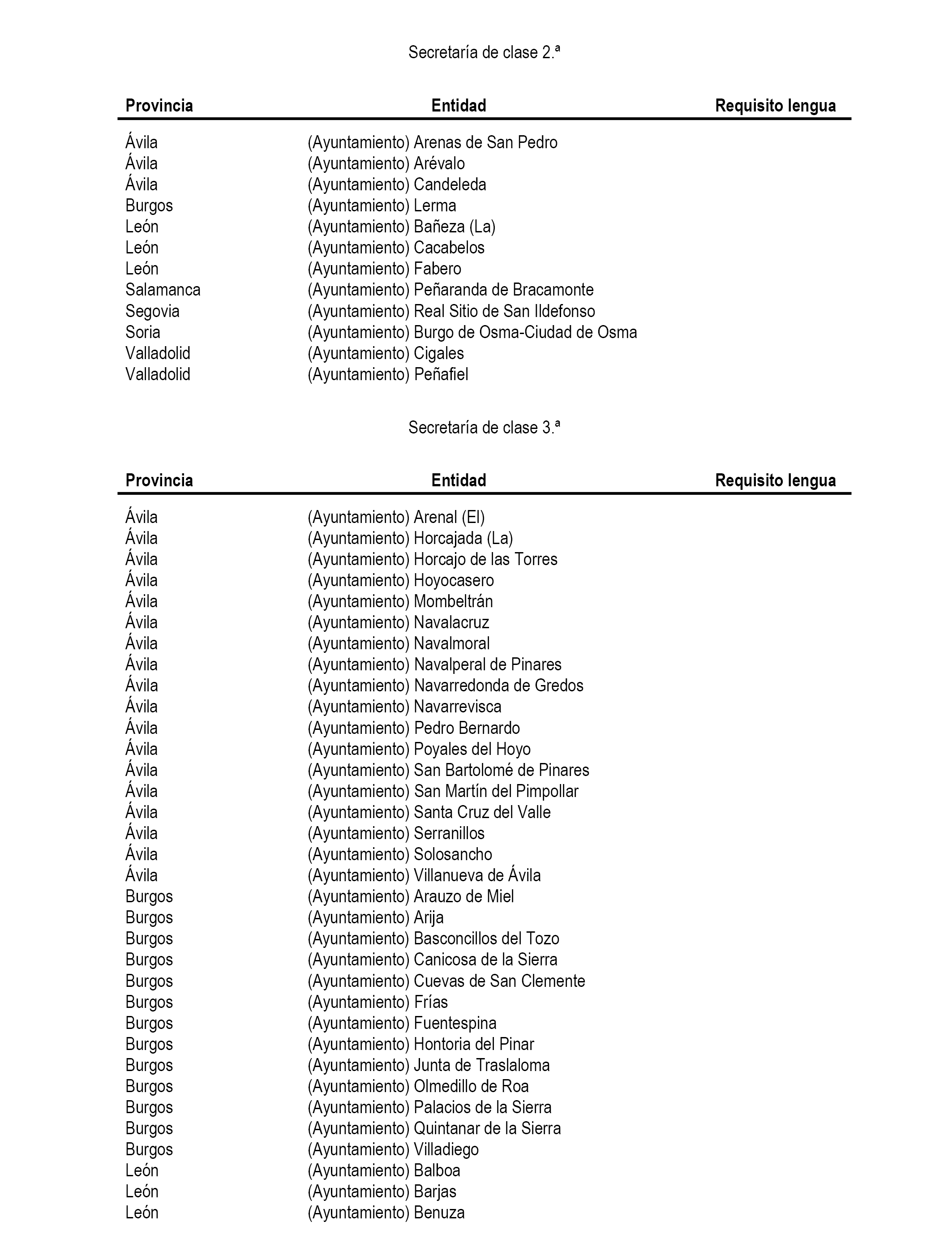 Secretaría de clase 2.ª

| Provincia | Entidad | Requisito lengua |
|---|---|---|
| Ávila | (Ayuntamiento) Arenas de San Pedro | |
| Ávila | (Ayuntamiento) Arévalo | |
| Ávila | (Ayuntamiento) Candeleda | |
| Burgos | (Ayuntamiento) Lerma | |
| León | (Ayuntamiento) Bañeza (La) | |
| León | (Ayuntamiento) Cacabelos | |
| León | (Ayuntamiento) Fabero | |
| Salamanca | (Ayuntamiento) Peñaranda de Bracamonte | |
| Segovia | (Ayuntamiento) Real Sitio de San Ildefonso | |
| Soria | (Ayuntamiento) Burgo de Osma-Ciudad de Osma | |
| Valladolid | (Ayuntamiento) Cigales | |
| Valladolid | (Ayuntamiento) Peñafiel | |

Secretaría de clase 3.ª

| Provincia | Entidad | Requisito lengua |
|---|---|---|
| Ávila | (Ayuntamiento) Arenal (El) | |
| Ávila | (Ayuntamiento) Horcajada (La) | |
| Ávila | (Ayuntamiento) Horcajo de las Torres | |
| Ávila | (Ayuntamiento) Hoyocasero | |
| Ávila | (Ayuntamiento) Mombeltrán | |
| Ávila | (Ayuntamiento) Navalacruz | |
| Ávila | (Ayuntamiento) Navalmoral | |
| Ávila | (Ayuntamiento) Navalperal de Pinares | |
| Ávila | (Ayuntamiento) Navarredonda de Gredos | |
| Ávila | (Ayuntamiento) Navarrevisca | |
| Ávila | (Ayuntamiento) Pedro Bernardo | |
| Ávila | (Ayuntamiento) Poyales del Hoyo | |
| Ávila | (Ayuntamiento) San Bartolomé de Pinares | |
| Ávila | (Ayuntamiento) San Martín del Pimpollar | |
| Ávila | (Ayuntamiento) Santa Cruz del Valle | |
| Ávila | (Ayuntamiento) Serranillos | |
| Ávila | (Ayuntamiento) Solosancho | |
| Ávila | (Ayuntamiento) Villanueva de Ávila | |
| Burgos | (Ayuntamiento) Arauzo de Miel | |
| Burgos | (Ayuntamiento) Arija | |
| Burgos | (Ayuntamiento) Basconcillos del Tozo | |
| Burgos | (Ayuntamiento) Canicosa de la Sierra | |
| Burgos | (Ayuntamiento) Cuevas de San Clemente | |
| Burgos | (Ayuntamiento) Frías | |
| Burgos | (Ayuntamiento) Fuentespina | |
| Burgos | (Ayuntamiento) Hontoria del Pinar | |
| Burgos | (Ayuntamiento) Junta de Traslaloma | |
| Burgos | (Ayuntamiento) Olmedillo de Roa | |
| Burgos | (Ayuntamiento) Palacios de la Sierra | |
| Burgos | (Ayuntamiento) Quintanar de la Sierra | |
| Burgos | (Ayuntamiento) Villadiego | |
| León | (Ayuntamiento) Balboa | |
| León | (Ayuntamiento) Barjas | |
| León | (Ayuntamiento) Benuza | |